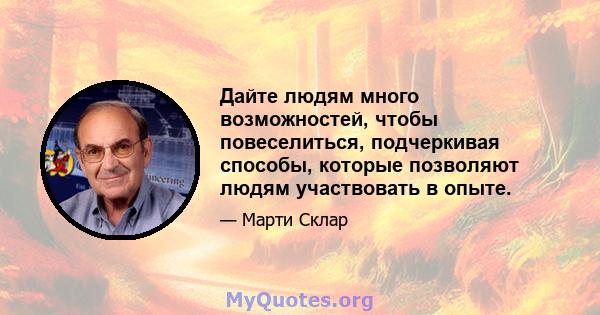 Дайте людям много возможностей, чтобы повеселиться, подчеркивая способы, которые позволяют людям участвовать в опыте.

— Марти Склар

MyQuotes.org